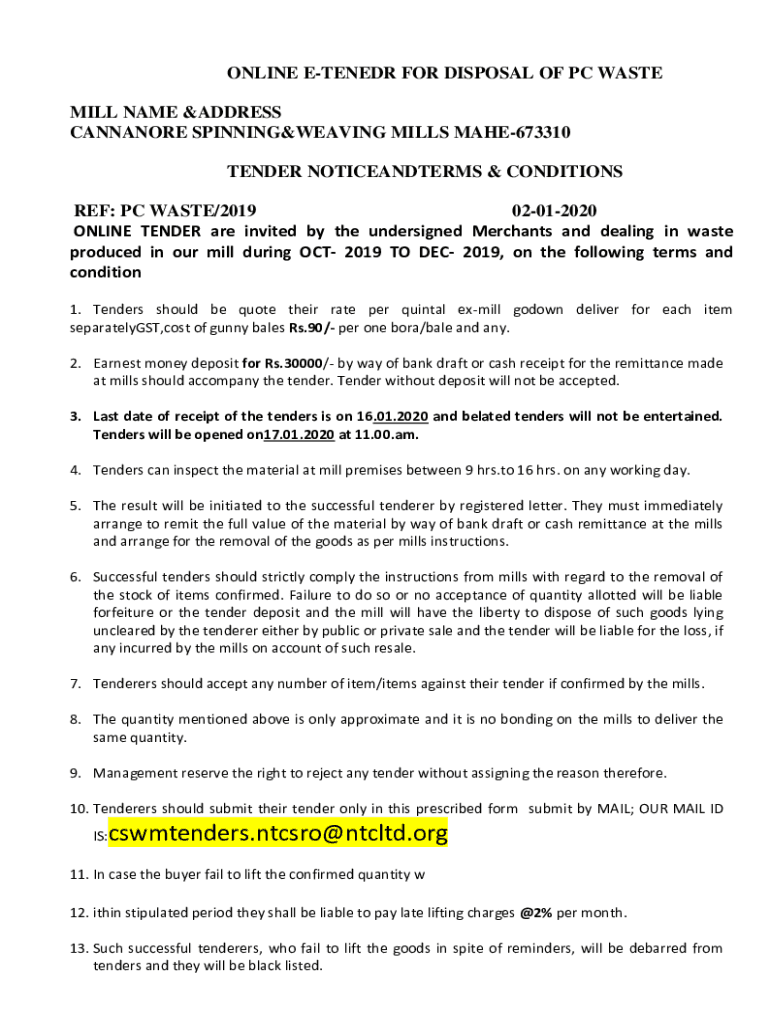 ONLINE E-TENEDR FOR DISPOSAL OF PC WASTE

MILL NAME &ADDRESS
CANNANORE SPINNING&WEAVING MILLS MAHE-673310

TENDER NOTICEANDTERMS & CONDITIONS

REF: PC WASTE/2019 02-01-2020

ONLINE TENDER are invited by the undersigned Merchants and dealing in waste produced in our mill during OCT- 2019 TO DEC- 2019, on the following terms and condition

1. Tenders should be quote their rate per quintal ex-mill godown deliver for each item separatelyGST,cost of gunny bales Rs.90/- per one bora/bale and any.

2. Earnest money deposit for Rs.30000/- by way of bank draft or cash receipt for the remittance made at mills should accompany the tender. Tender without deposit will not be accepted.

3. Last date of receipt of the tenders is on 16.01.2020 and belated tenders will not be entertained. Tenders will be opened on17.01.2020 at 11.00.am.

4. Tenders can inspect the material at mill premises between 9 hrs.to 16 hrs. on any working day.

5. The result will be initiated to the successful tenderer by registered letter. They must immediately arrange to remit the full value of the material by way of bank draft or cash remittance at the mills and arrange for the removal of the goods as per mills instructions.

6. Successful tenders should strictly comply the instructions from mills with regard to the removal of the stock of items confirmed. Failure to do so or no acceptance of quantity allotted will be liable forfeiture or the tender deposit and the mill will have the liberty to dispose of such goods lying uncleared by the tenderer either by public or private sale and the tender will be liable for the loss, if any incurred by the mills on account of such resale.

7. Tenderers should accept any number of item/items against their tender if confirmed by the mills.

8. The quantity mentioned above is only approximate and it is no bonding on the mills to deliver the same quantity.

9. Management reserve the right to reject any tender without assigning the reason therefore.

10. Tenderers should submit their tender only in this prescribed form submit by MAIL; OUR MAIL ID IS:cswmtenders.ntcsro@ntcltd.org

11. In case the buyer fail to lift the confirmed quantity w

12. ithin stipulated period they shall be liable to pay late lifting charges @2% per month.

13. Such successful tenderers, who fail to lift the goods in spite of reminders, will be debarred from tenders and they will be black listed.